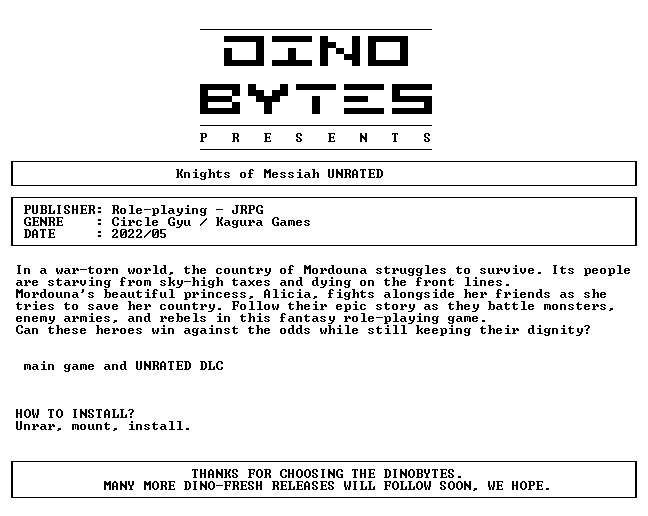 DINO
BYTES
P R E S E N T S

Knights of Messiah UNRATED

PUBLISHER: Role-playing - JRPG
GENRE : Circle Gyu / Kagura Games
DATE : 2022/05

In a war-torn world, the country of Mordouna struggles to survive. Its people are starving from sky-high taxes and dying on the front lines.
Mordouna's beautiful princess, Alicia, fights alongside her friends as she tries to save her country. Follow their epic story as they battle monsters, enemy armies, and rebels in this fantasy role-playing game.
Can these heroes win against the odds while still keeping their dignity?

main game and UNRATED DLC

HOW TO INSTALL?
Unrar, mount, install.

THANKS FOR CHOOSING THE DINOBYTES.
MANY MORE DINO-FRESH RELEASES WILL FOLLOW SOON, WE HOPE.